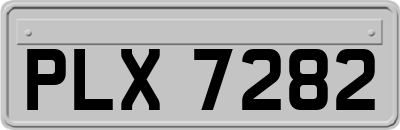 PLX 7282